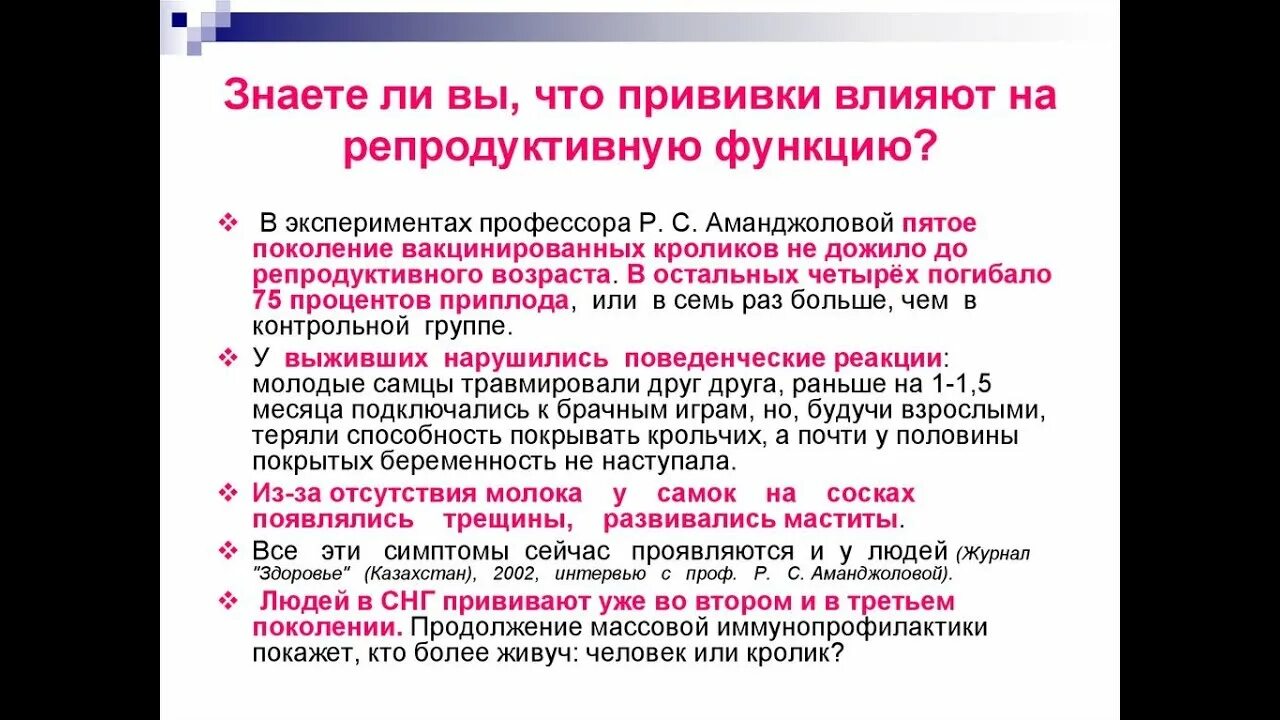 Знаете ли вы, что прививки влияют на репродуктивную функцию?

❖ В экспериментах профессора Р. С. Аманджоловой пятое поколение вакцинированных кроликов не дожило до репродуктивного возраста. В остальных четырёх погибало 75 процентов приплода, или в семь раз больше, чем в контрольной группе.

❖ У выживших нарушились поведенческие реакции: молодые самцы травмировали друг друга, раньше на 1-1,5 месяца подключались к брачным играм, но, будучи взрослыми, теряли способность покрывать крольчих, а почти у половины покрытых беременность не наступала.

❖ Из-за отсутствия молока у самок на сосках появлялись трещины, развивались маститы.

❖ Все эти симптомы сейчас проявляются и у людей (Журнал "Здоровье" (Казахстан), 2002, интервью с проф. Р. С. Аманджоловой).

❖ Людей в СНГ прививают уже во втором и в третьем поколении. Продолжение массовой иммунопрофилактики покажет, кто более живуч: человек или кролик?